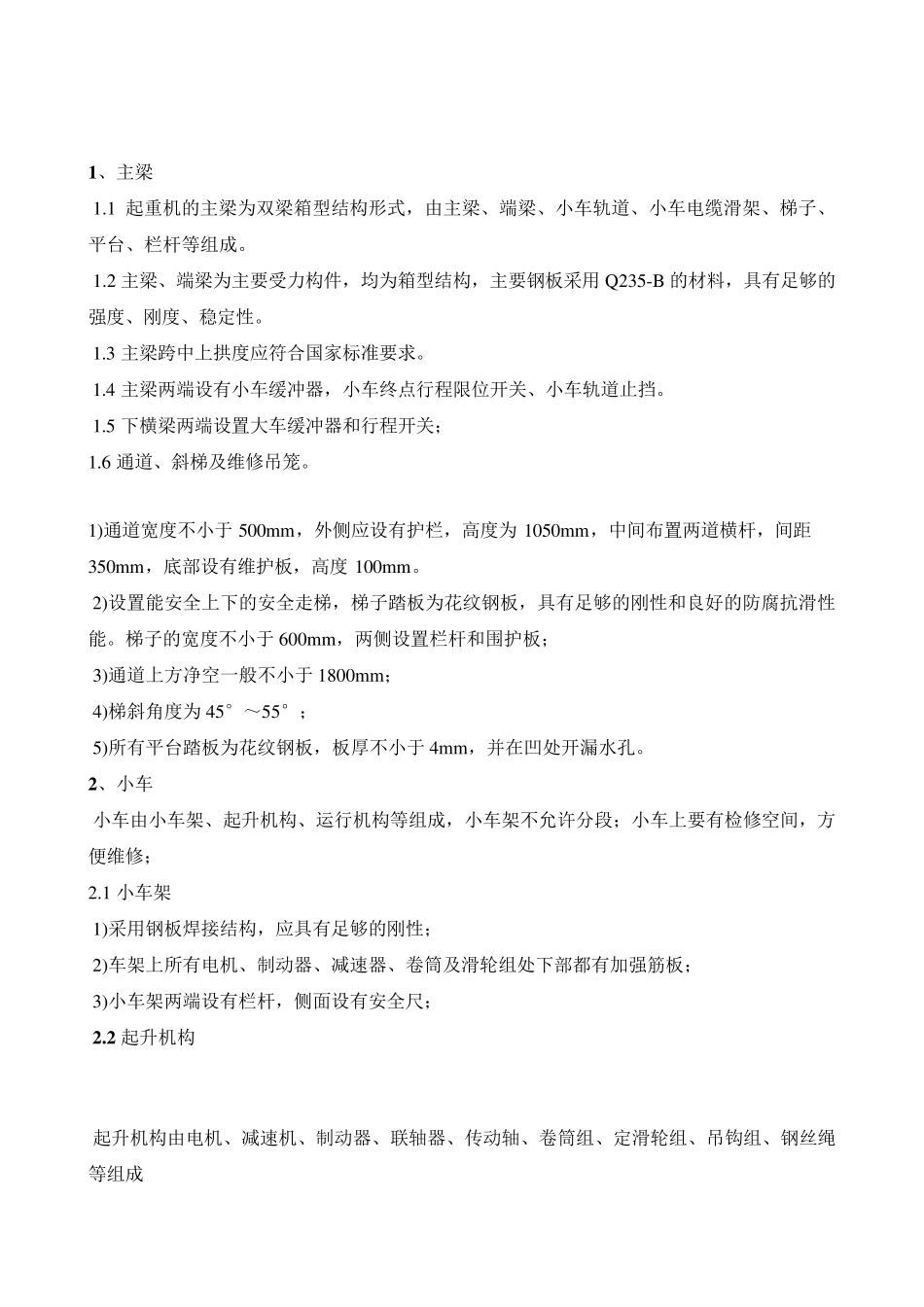 1、主梁

1.1 起重机的主梁为双梁箱型结构形式，由主梁、端梁、小车轨道、小车电缆滑架、梯子、平台、栏杆等组成。

1.2 主梁、端梁为主要受力构件，均为箱型结构，主要钢板采用 Q235-B 的材料，具有足够的强度、刚度、稳定性。

1.3 主梁跨中上拱度应符合国家标准要求。

1.4 主梁两端设有小车缓冲器，小车终点行程限位开关、小车轨道止挡。

1.5 下横梁两端设置大车缓冲器和行程开关；

1.6 通道、斜梯及维修吊笼。

1)通道宽度不小于 500mm，外侧应设有护栏，高度为 1050mm，中间布置两道横杆，间距 350mm，底部设有维护板，高度 100mm。

2)设置能安全上下的安全走梯，梯子踏板为花纹钢板，具有足够的刚性和良好的防腐抗滑性能。梯子的宽度不小于 600mm，两侧设置栏杆和围护板；

3)通道上方净空一般不小于 1800mm；

4)梯斜角度为 45°～55°；

5)所有平台踏板为花纹钢板，板厚不小于 4mm，并在凹处开漏水孔。

2、小车

小车由小车架、起升机构、运行机构等组成，小车架不允许分段；小车上要有检修空间，方便维修；

2.1 小车架

1)采用钢板焊接结构，应具有足够的刚性；

2)车架上所有电机、制动器、减速器、卷筒及滑轮组处下部都有加强筋板；

3)小车架两端设有栏杆，侧面设有安全尺；

2.2 起升机构

起升机构由电机、减速机、制动器、联轴器、传动轴、卷筒组、定滑轮组、吊钩组、钢丝绳等组成